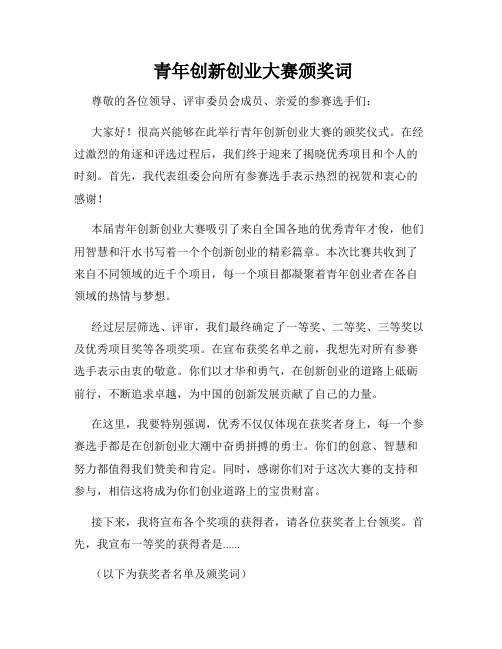 青年创新创业大赛颁奖词

尊敬的各位领导、评审委员会成员、亲爱的参赛选手们：

大家好！很高兴能够在此举行青年创新创业大赛的颁奖仪式。在经过激烈的角逐和评选过程后，我们终于迎来了揭晓优秀项目和个人的时刻。首先，我代表组委会向所有参赛选手表示热烈的祝贺和衷心的感谢！

本届青年创新创业大赛吸引了来自全国各地的优秀青年才俊，他们用智慧和汗水书写着一个个创新创业的精彩篇章。本次比赛共收到了来自不同领域的近千个项目，每一个项目都凝聚着青年创业者在各自领域的热情与梦想。

经过层层筛选、评审，我们最终确定了一等奖、二等奖、三等奖以及优秀项目奖等各项奖项。在宣布获奖名单之前，我想先对所有参赛选手表示由衷的敬意。你们以才华和勇气，在创新创业的道路上砥砺前行，不断追求卓越，为中国的创新发展贡献了自己的力量。

在这里，我要特别强调，优秀不仅仅体现在获奖者身上，每一个参赛选手都是在创新创业大潮中奋勇拼搏的勇士。你们的创意、智慧和努力都值得我们赞美和肯定。同时，感谢你们对于这次大赛的支持和参与，相信这将成为你们创业道路上的宝贵财富。

接下来，我将宣布各个奖项的获得者，请各位获奖者上台领奖。首先，我宣布一等奖的获得者是......

（以下为获奖者名单及颁奖词）